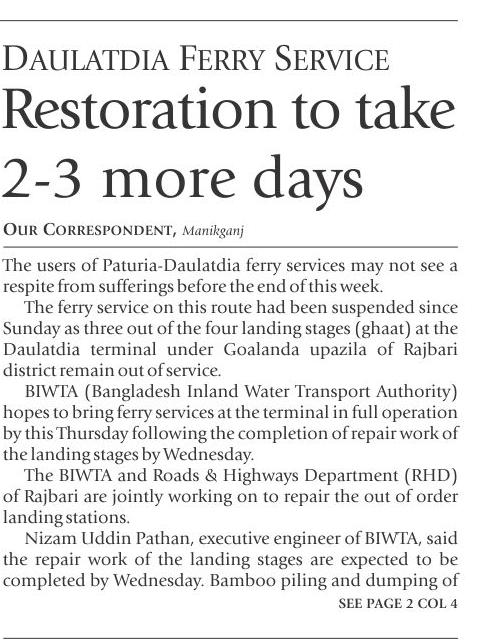 DAULATDIA FERRY SERVICE

Restoration to take 2-3 more days

OUR CORRESPONDENT, Manikganj

The users of Paturia-Daulatdia ferry services may not see a respite from sufferings before the end of this week.

The ferry service on this route had been suspended since Sunday as three out of the four landing stages (ghaat) at the Daulatdia terminal under Goalanda upazila of Rajbari district remain out of service.

BIWTA (Bangladesh Inland Water Transport Authority) hopes to bring ferry services at the terminal in full operation by this Thursday following the completion of repair work of the landing stages by Wednesday.

The BIWTA and Roads & Highways Department (RHD) of Rajbari are jointly working on to repair the out of order landing stations.

Nizam Uddin Pathan, executive engineer of BIWTA, said the repair work of the landing stages are expected to be completed by Wednesday. Bamboo piling and dumping of

SEE PAGE 2 COL 4